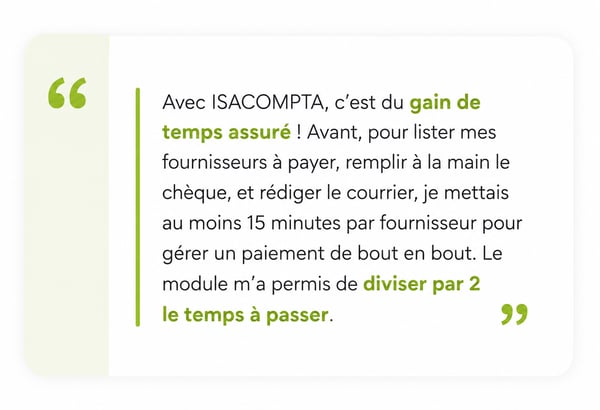 “

Avec ISACOMPTA, c’est du gain de temps assuré ! Avant, pour lister mes fournisseurs à payer, remplir à la main le chèque, et rédiger le courrier, je mettais au moins 15 minutes par fournisseur pour gérer un paiement de bout en bout. Le module m’a permis de diviser par 2 le temps à passer.

”